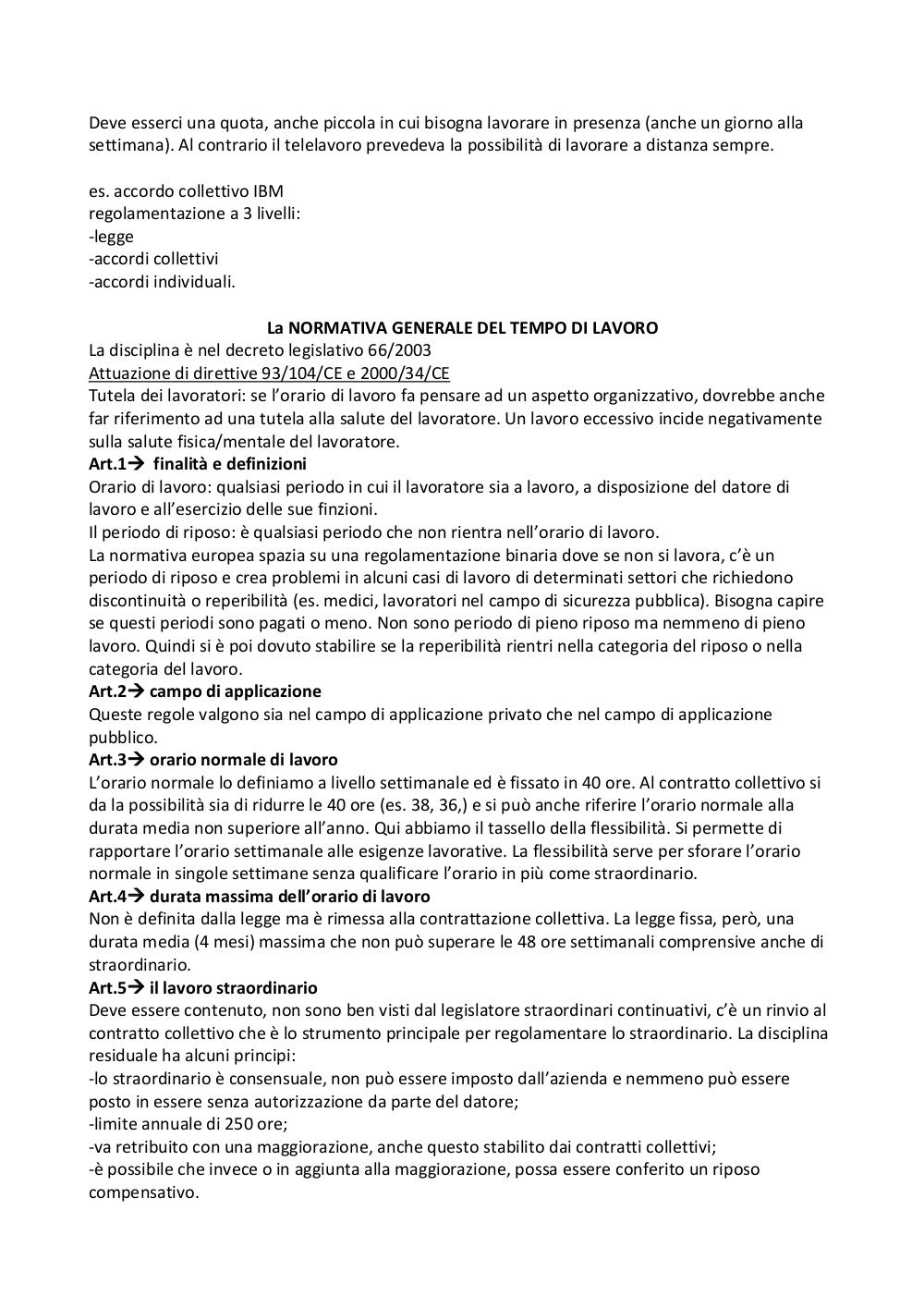 Deve esserci una quota, anche piccola in cui bisogna lavorare in presenza (anche un giorno alla settimana). Al contrario il telelavoro prevedeva la possibilità di lavorare a distanza sempre.

es. accordo collettivo IBM
regolamentazione a 3 livelli:
-legge
-accordi collettivi
-accordi individuali.

La NORMATIVA GENERALE DEL TEMPO DI LAVORO
La disciplina è nel decreto legislativo 66/2003
Attuazione di direttive 93/104/CE e 2000/34/CE
Tutela dei lavoratori: se l'orario di lavoro fa pensare ad un aspetto organizzativo, dovrebbe anche far riferimento ad una tutela alla salute del lavoratore. Un lavoro eccessivo incide negativamente sulla salute fisica/mentale del lavoratore.
Art.1→ finalità e definizioni
Orario di lavoro: qualsiasi periodo in cui il lavoratore sia a lavoro, a disposizione del datore di lavoro e all'esercizio delle sue finzioni.
Il periodo di riposo: è qualsiasi periodo che non rientra nell'orario di lavoro.
La normativa europea spazia su una regolamentazione binaria dove se non si lavora, c'è un periodo di riposo e crea problemi in alcuni casi di lavoro di determinati settori che richiedono discontinuità o reperibilità (es. medici, lavoratori nel campo di sicurezza pubblica). Bisogna capire se questi periodi sono pagati o meno. Non sono periodo di pieno riposo ma nemmeno di pieno lavoro. Quindi si è poi dovuto stabilire se la reperibilità rientri nella categoria del riposo o nella categoria del lavoro.
Art.2→ campo di applicazione
Queste regole valgono sia nel campo di applicazione privato che nel campo di applicazione pubblico.
Art.3→ orario normale di lavoro
L'orario normale lo definiamo a livello settimanale ed è fissato in 40 ore. Al contratto collettivo si da la possibilità sia di ridurre le 40 ore (es. 38, 36,) e si può anche riferire l'orario normale alla durata media non superiore all'anno. Qui abbiamo il tassello della flessibilità. Si permette di rapportare l'orario settimanale alle esigenze lavorative. La flessibilità serve per sforare l'orario normale in singole settimane senza qualificare l'orario in più come straordinario.
Art.4→ durata massima dell'orario di lavoro
Non è definita dalla legge ma è rimessa alla contrattazione collettiva. La legge fissa, però, una durata media (4 mesi) massima che non può superare le 48 ore settimanali comprensive anche di straordinario.
Art.5→ il lavoro straordinario
Deve essere contenuto, non sono ben visti dal legislatore straordinari continuativi, c'è un rinvio al contratto collettivo che è lo strumento principale per regolamentare lo straordinario. La disciplina residuale ha alcuni principi:
-lo straordinario è consensuale, non può essere imposto dall'azienda e nemmeno può essere posto in essere senza autorizzazione da parte del datore;
-limite annuale di 250 ore;
-va retribuito con una maggiorazione, anche questo stabilito dai contratti collettivi;
-è possibile che invece o in aggiunta alla maggiorazione, possa essere conferito un riposo compensativo.